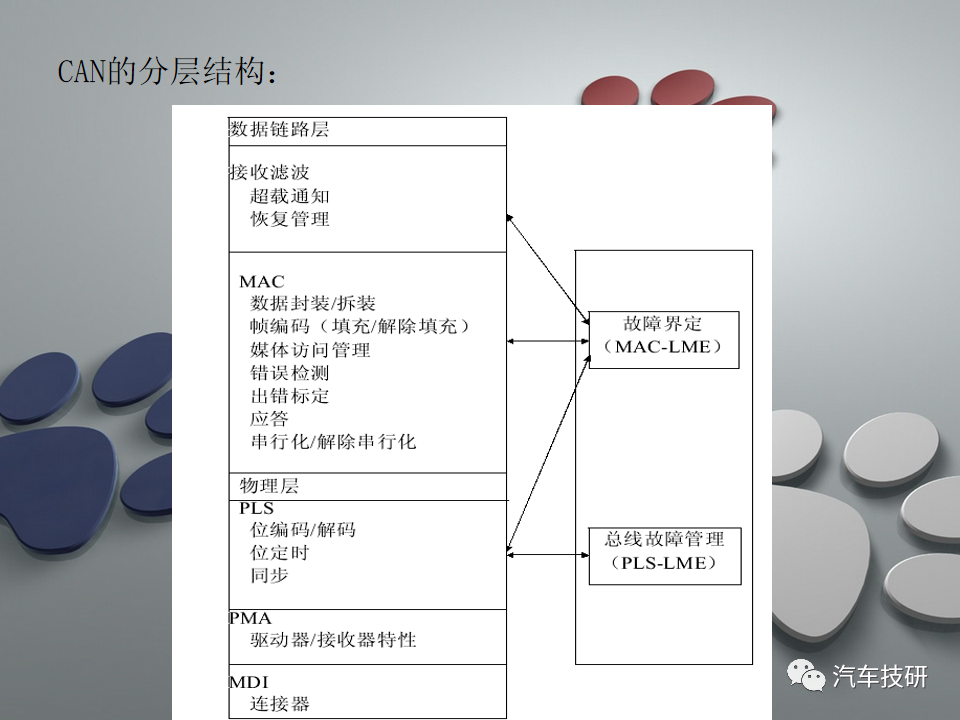 CAN的分层结构：

数据链路层

接收滤波
超载通知
恢复管理

MAC
数据封装/拆装
帧编码（填充/解除填充）
媒体访问管理
错误检测
出错标定
应答
串行化/解除串行化

物理层

PLS
位编码/解码
位定时
同步

PMA
驱动器/接收器特性

MDI
连接器

故障界定
（MAC-LME）

总线故障管理
（PLS-LME）

汽车技研